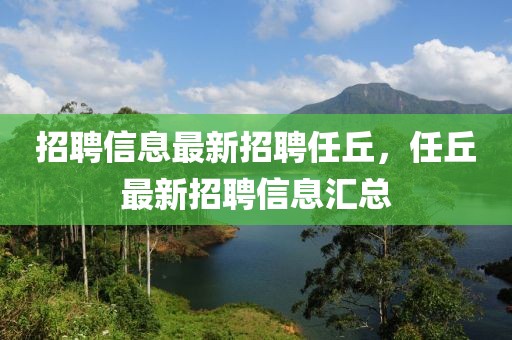 招聘信息最新招聘任丘，任丘最新招聘信息汇总